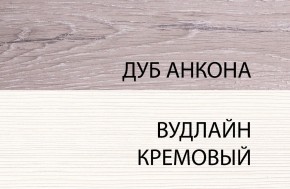 ДУБ АНКОНА

ВУДЛАЙН КРЕМОВЫЙ